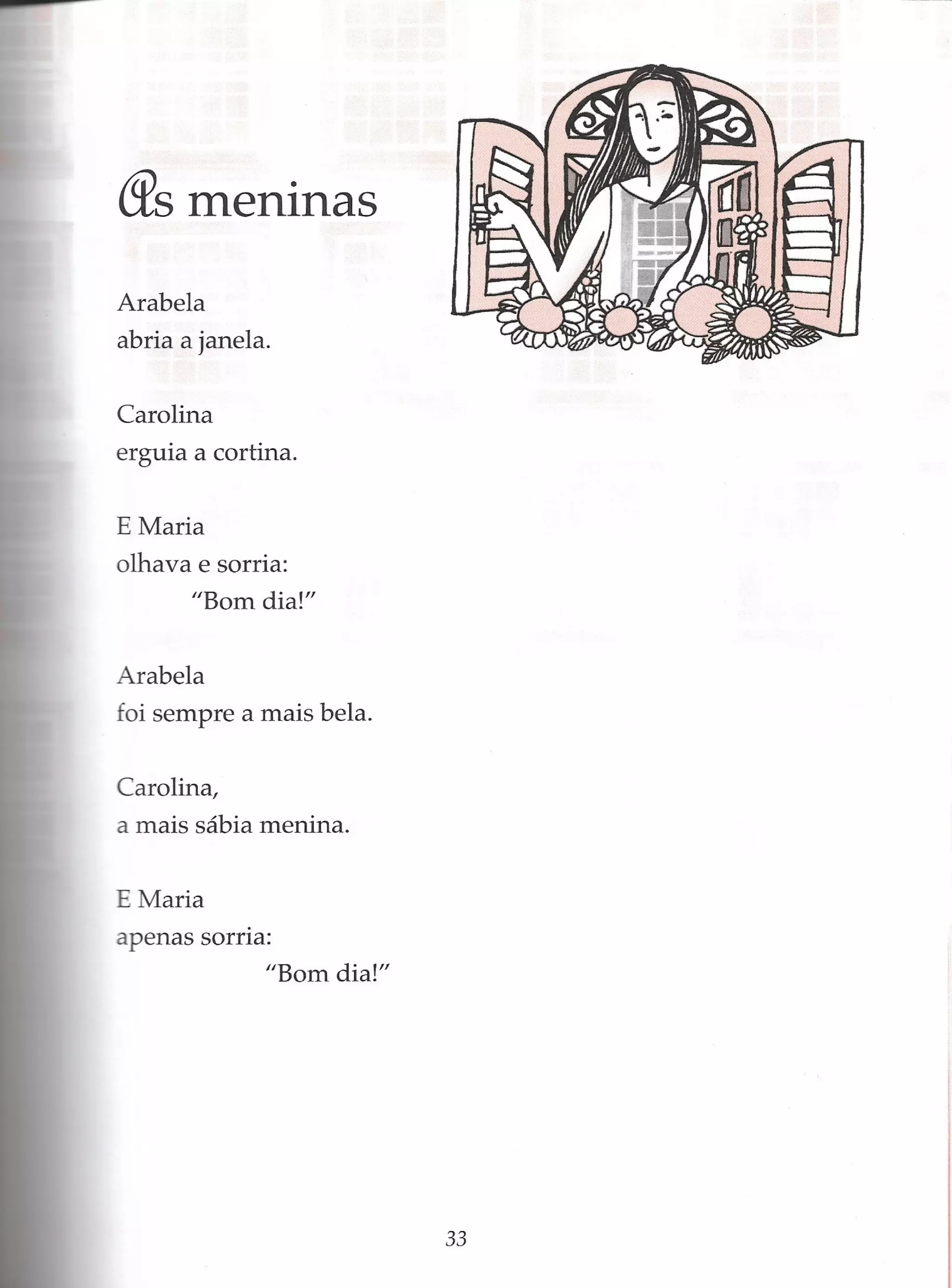 As meninas

Arabela
abria a janela.

Carolina
erguia a cortina.

E Maria
olhava e sorria:
"Bom dia!"

Arabela
foi sempre a mais bela.

Carolina,
a mais sábia menina.

E Maria
apenas sorria:
"Bom dia!"

33